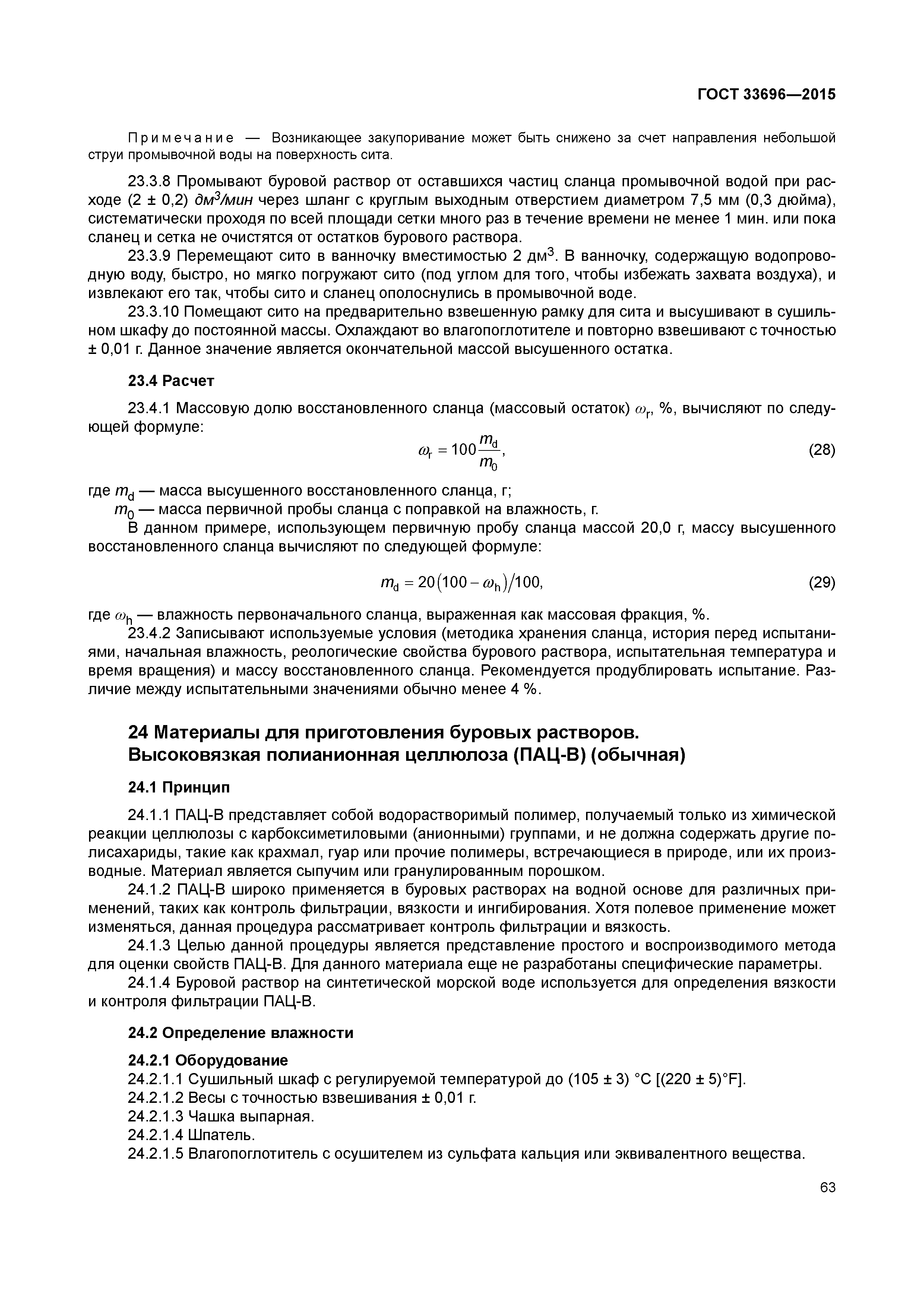 ГОСТ 33696—2015

Примечание — Возникающее закупоривание может быть снижено за счет направления небольшой струи промывочной воды на поверхность сита.

23.3.8 Промывают буровой раствор от оставшихся частиц сланца промывочной водой при расходе (2 ± 0,2) $дм^3/мин$ через шланг с круглым выходным отверстием диаметром 7,5 мм (0,3 дюйма), систематически проходя по всей площади сетки много раз в течение времени не менее 1 мин. или пока сланец и сетка не очистятся от остатков бурового раствора.

23.3.9 Перемещают сито в ванночку вместимостью 2 $дм^3$. В ванночку, содержащую водопроводную воду, быстро, но мягко погружают сито (под углом для того, чтобы избежать захвата воздуха), и извлекают его так, чтобы сито и сланец ополоснулись в промывочной воде.

23.3.10 Помещают сито на предварительно взвешенную рамку для сита и высушивают в сушильном шкафу до постоянной массы. Охлаждают во влагопоглотителе и повторно взвешивают с точностью ± 0,01 г. Данное значение является окончательной массой высушенного остатка.

23.4 Расчет

23.4.1 Массовую долю восстановленного сланца (массовый остаток) $\omega_r$, %, вычисляют по следующей формуле:

$\omega_r = 100\frac{m_d}{m_0}$, (28)

где $m_d$ — масса высушенного восстановленного сланца, г;
$m_0$ — масса первичной пробы сланца с поправкой на влажность, г.

В данном примере, использующем первичную пробу сланца массой 20,0 г, массу высушенного восстановленного сланца вычисляют по следующей формуле:

$m_d = 20(100 - \omega_h)/100$, (29)

где $\omega_h$ — влажность первоначального сланца, выраженная как массовая фракция, %.

23.4.2 Записывают используемые условия (методика хранения сланца, история перед испытаниями, начальная влажность, реологические свойства бурового раствора, испытательная температура и время вращения) и массу восстановленного сланца. Рекомендуется продублировать испытание. Различие между испытательными значениями обычно менее 4 %.

24 Материалы для приготовления буровых растворов. Высоковязкая полианионная целлюлоза (ПАЦ-В) (обычная)

24.1 Принцип

24.1.1 ПАЦ-В представляет собой водорастворимый полимер, получаемый только из химической реакции целлюлозы с карбоксиметиловыми (анионными) группами, и не должна содержать другие полисахариды, такие как крахмал, гуар или прочие полимеры, встречающиеся в природе, или их производные. Материал является сыпучим или гранулированным порошком.

24.1.2 ПАЦ-В широко применяется в буровых растворах на водной основе для различных применений, таких как контроль фильтрации, вязкости и ингибирования. Хотя полевое применение может изменяться, данная процедура рассматривает контроль фильтрации и вязкость.

24.1.3 Целью данной процедуры является представление простого и воспроизводимого метода для оценки свойств ПАЦ-В. Для данного материала еще не разработаны специфические параметры.

24.1.4 Буровой раствор на синтетической морской воде используется для определения вязкости и контроля фильтрации ПАЦ-В.

24.2 Определение влажности

24.2.1 Оборудование
24.2.1.1 Сушильный шкаф с регулируемой температурой до (105 ± 3) °С [(220 ± 5)°F].
24.2.1.2 Весы с точностью взвешивания ± 0,01 г.
24.2.1.3 Чашка выпарная.
24.2.1.4 Шпатель.
24.2.1.5 Влагопоглотитель с осушителем из сульфата кальция или эквивалентного вещества.

63